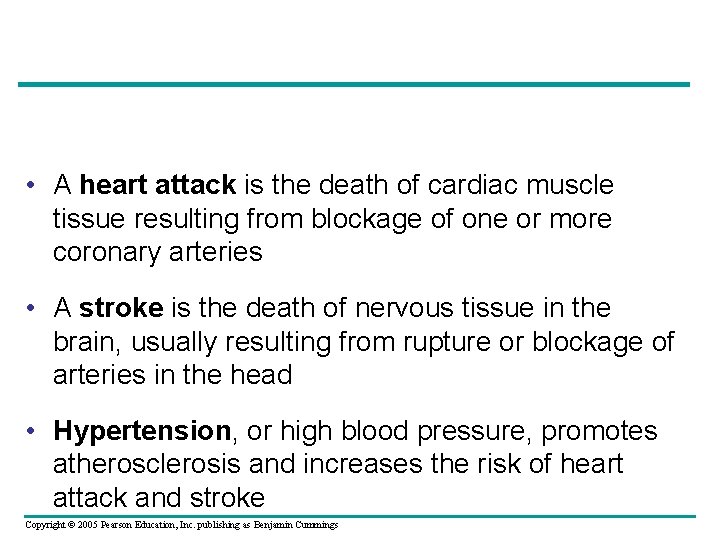 • A heart attack is the death of cardiac muscle tissue resulting from blockage of one or more coronary arteries

• A stroke is the death of nervous tissue in the brain, usually resulting from rupture or blockage of arteries in the head

• Hypertension, or high blood pressure, promotes atherosclerosis and increases the risk of heart attack and stroke

Copyright © 2005 Pearson Education, Inc. publishing as Benjamin Cummings